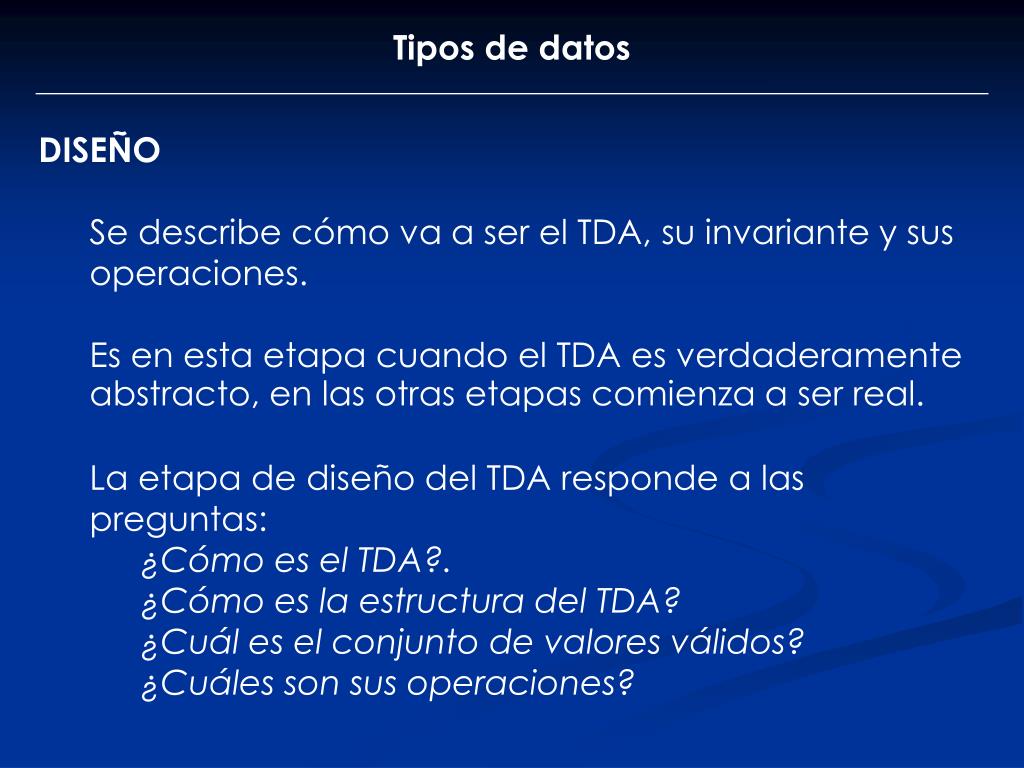 Tipos de datos

DISEÑO

Se describe cómo va a ser el TDA, su invariante y sus operaciones.

Es en esta etapa cuando el TDA es verdaderamente abstracto, en las otras etapas comienza a ser real.

La etapa de diseño del TDA responde a las preguntas:
¿Cómo es el TDA?.
¿Cómo es la estructura del TDA?
¿Cuál es el conjunto de valores válidos?
¿Cuáles son sus operaciones?